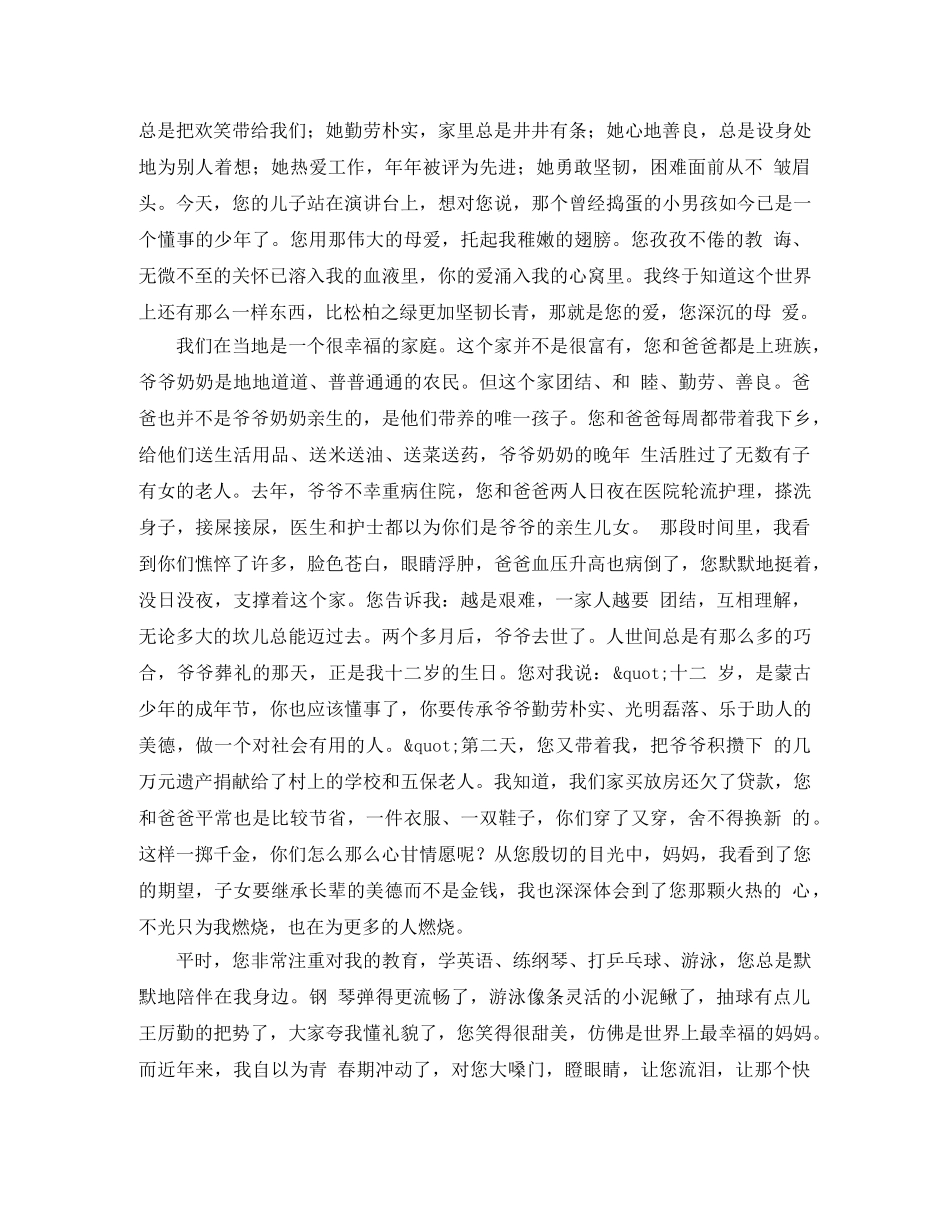 总是把欢笑带给我们；她勤劳朴实，家里总是井井有条；她心地善良，总是设身处地为别人着想；她热爱工作，年年被评为先进；她勇敢坚韧，困难面前从不 皱眉头。今天，您的儿子站在演讲台上，想对您说，那个曾经捣蛋的小男孩如今已是一个懂事的少年了。您用那伟大的母爱，托起我稚嫩的翅膀。您孜孜不倦的教 诲、无微不至的关怀已溶入我的血液里，你的爱涌入我的心窝里。我终于知道这个世界上还有那么一样东西，比松柏之绿更加坚韧长青，那就是您的爱，您深沉的母 爱。

我们在当地是一个很幸福的家庭。这个家并不是很富有，您和爸爸都是上班族，爷爷奶奶是地地道道、普普通通的农民。但这个家团结、和 睦、勤劳、善良。爸爸也并不是爷爷奶奶亲生的，是他们带养的唯一孩子。您和爸爸每周都带着我下乡，给他们送生活用品、送米送油、送菜送药，爷爷奶奶的晚年 生活胜过了无数有子有女的老人。去年，爷爷不幸重病住院，您和爸爸两人日夜在医院轮流护理，搽洗身子，接屎接尿，医生和护士都以为你们是爷爷的亲生儿女。 那段时间里，我看到你们憔悴了许多，脸色苍白，眼睛浮肿，爸爸血压升高也病倒了，您默默地挺着，没日没夜，支撑着这个家。您告诉我：越是艰难，一家人越要 团结，互相理解，无论多大的坎儿总能迈过去。两个多月后，爷爷去世了。人世间总是有那么多的巧合，爷爷葬礼的那天，正是我十二岁的生日。您对我说：&quot;十二 岁，是蒙古少年的成年节，你也应该懂事了，你要传承爷爷勤劳朴实、光明磊落、乐于助人的美德，做一个对社会有用的人。&quot;第二天，您又带着我，把爷爷积攒下 的几万元遗产捐献给了村上的学校和五保老人。我知道，我们家买放房还欠了贷款，您和爸爸平常也是比较节省，一件衣服、一双鞋子，你们穿了又穿，舍不得换新 的。这样一掷千金，你们怎么那么心甘情愿呢？从您殷切的目光中，妈妈，我看到了您的期望，子女要继承长辈的美德而不是金钱，我也深深体会到了您那颗火热的 心，不光只为我燃烧，也在为更多的人燃烧。

平时，您非常注重对我的教育，学英语、练纲琴、打乒乓球、游泳，您总是默默地陪伴在我身边。钢 琴弹得更流畅了，游泳像条灵活的小泥鳅了，抽球有点儿王厉勤的把势了，大家夸我懂礼貌了，您笑得很甜美，仿佛是世界上最幸福的妈妈。而近年来，我自以为青 春期冲动了，对您大嗓门，瞪眼睛，让您流泪，让那个快